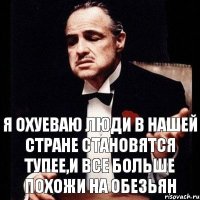 Я ОХУЕВАЮ ЛЮДИ В НАШЕЙ СТРАНЕ СТАНОВЯТСЯ ТУПЕЕ,И ВСЕ БОЛЬШЕ ПОХОЖИ НА ОБЕЗЬЯН

risovach.ru